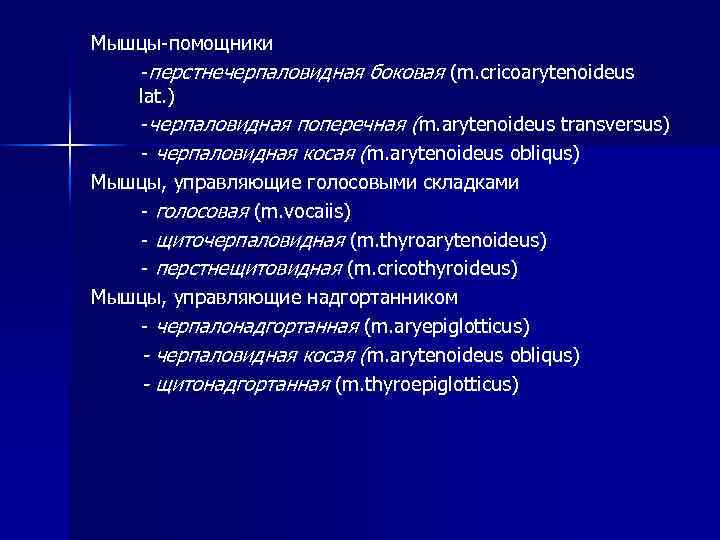 Мышцы-помощники

-перстнечерпаловидная боковая (m.cricoarytenoideus lat.)

-черпаловидная поперечная (m.arytenoideus transversus)

- черпаловидная косая (m.arytenoideus obliqus)

Мышцы, управляющие голосовыми складками

- голосовая (m.vocaiis)

- щиточерпаловидная (m.thyroarytenoideus)

- перстнещитовидная (m.cricothyroideus)

Мышцы, управляющие надгортанником

- черпалонадгортанная (m.aryepiglotticus)

- черпаловидная косая (m.arytenoideus obliqus)

- щитонадгортанная (m.thyroepiglotticus)